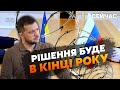 СЕЙЧАС

РІШЕННЯ БУДЕ
В КІНЦІ РОКУ